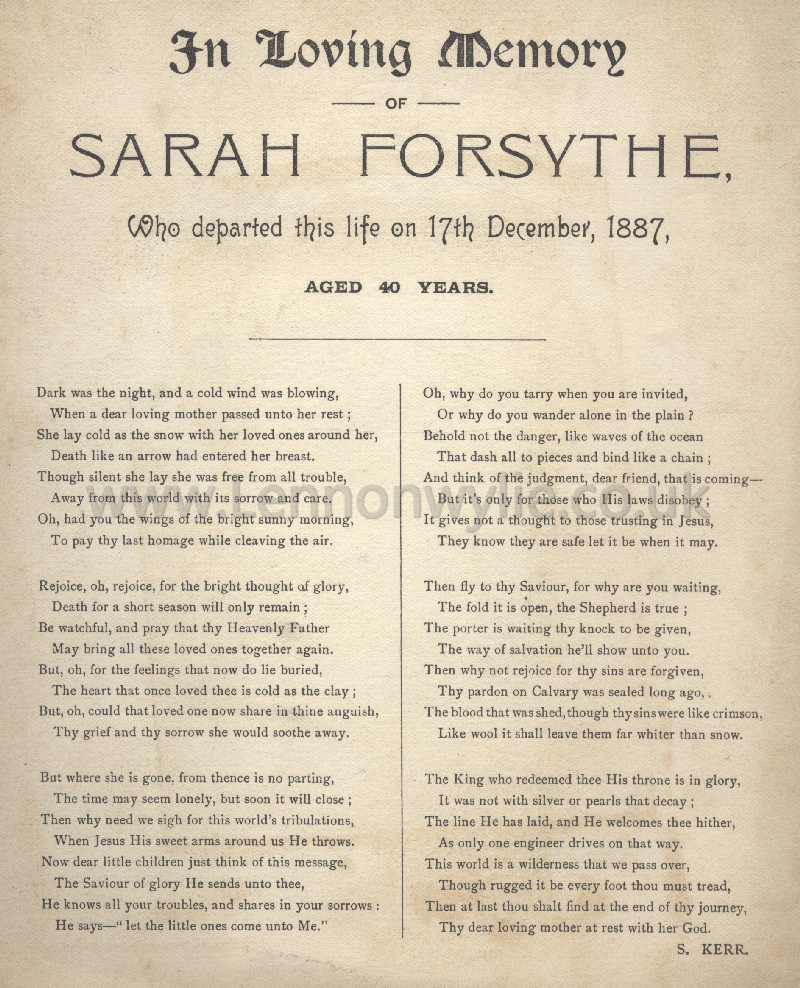 In Loving Memory

OF

SARAH FORSYTHE,

Who departed this life on 17th December, 1887,

AGED 40 YEARS.

Dark was the night, and a cold wind was blowing,
When a dear loving mother passed unto her rest ;
She lay cold as the snow with her loved ones around her,
Death like an arrow had entered her breast.
Though silent she lay she was free from all trouble,
Away from this world with its sorrow and care.
Oh, had you the wings of the bright sunny morning,
To pay thy last homage while cleaving the air.

Rejoice, oh, rejoice, for the bright thought of glory,
Death for a short season will only remain ;
Be watchful, and pray that thy Heavenly Father
May bring all these loved ones together again.
But, oh, for the feelings that now do lie buried,
The heart that once loved thee is cold as the clay ;
But, oh, could that loved one now share in thine anguish,
Thy grief and thy sorrow she would soothe away.

But where she is gone, from thence is no parting,
The time may seem lonely, but soon it will close ;
Then why need we sigh for this world's tribulations,
When Jesus His sweet arms around us He throws.
Now dear little children just think of this message,
The Saviour of glory He sends unto thee,
He knows all your troubles, and shares in your sorrows :
He says—" let the little ones come unto Me."

Oh, why do you tarry when you are invited,
Or why do you wander alone in the plain ?
Behold not the danger, like waves of the ocean
That dash all to pieces and bind like a chain ;
And think of the judgment, dear friend, that is coming—
But it's only for those who His laws disobey ;
It gives not a thought to those trusting in Jesus,
They know they are safe let it be when it may.

Then fly to thy Saviour, for why are you waiting,
The fold it is open, the Shepherd is true ;
The porter is waiting thy knock to be given,
The way of salvation he'll show unto you.
Then why not rejoice for thy sins are forgiven,
Thy pardon on Calvary was sealed long ago,
The blood that was shed, though thy sins were like crimson,
Like wool it shall leave them far whiter than snow.

The King who redeemed thee His throne is in glory,
It was not with silver or pearls that decay ;
The line He has laid, and He welcomes thee hither,
As only one engineer drives on that way.
This world is a wilderness that we pass over,
Though rugged it be every foot thou must tread,
Then at last thou shalt find at the end of thy journey,
Thy dear loving mother at rest with her God.

S. KERR.